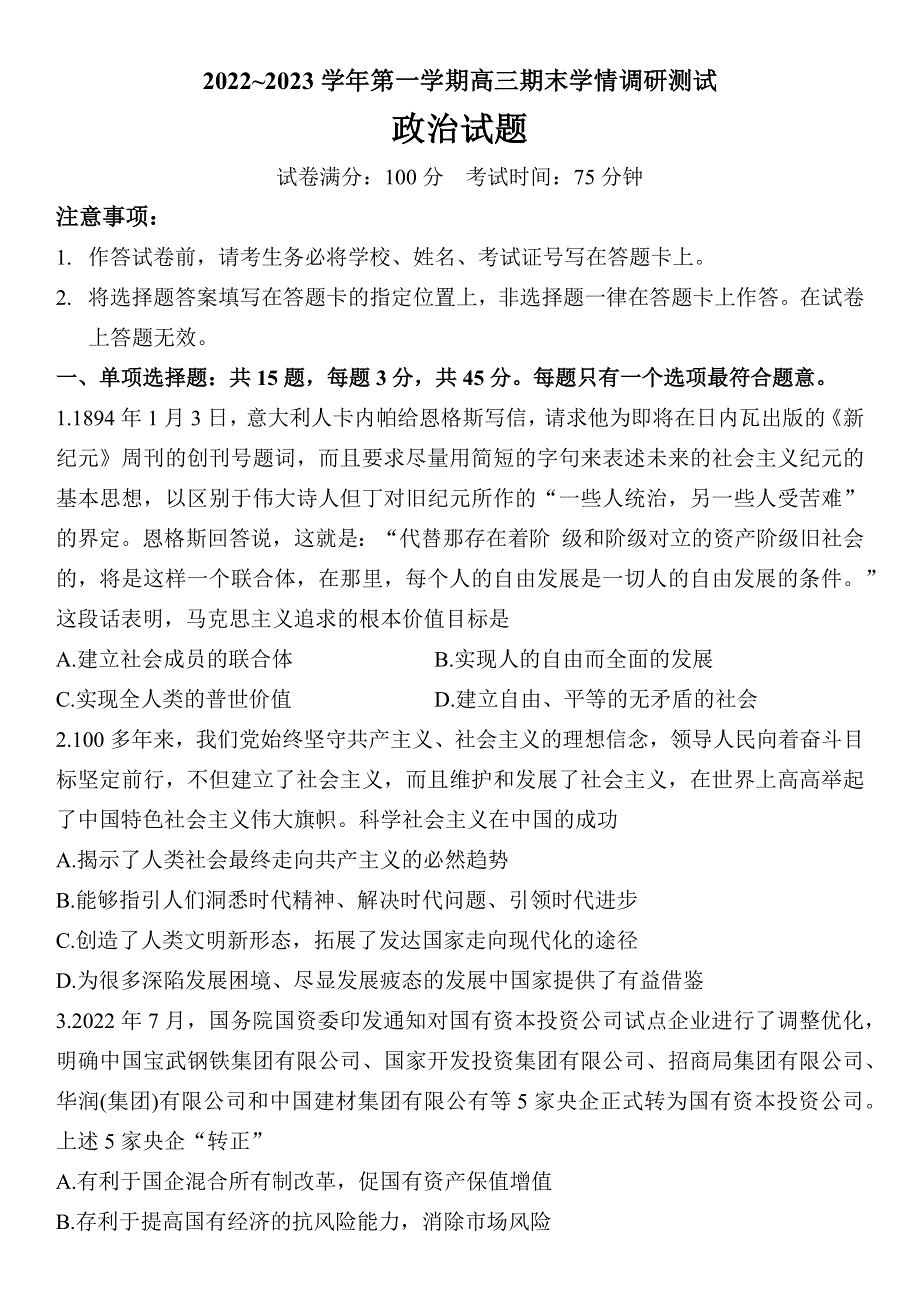 2022~2023 学年第一学期高三期末学情调研测试

政治试题

试卷满分：100 分　考试时间：75 分钟

注意事项：

1. 作答试卷前，请考生务必将学校、姓名、考试证号写在答题卡上。

2. 将选择题答案填写在答题卡的指定位置上，非选择题一律在答题卡上作答。在试卷上答题无效。

一、单项选择题：共 15 题，每题 3 分，共 45 分。每题只有一个选项最符合题意。

1.1894 年 1 月 3 日，意大利人卡内帕给恩格斯写信，请求他为即将在日内瓦出版的《新纪元》周刊的创刊号题词，而且要求尽量用简短的字句来表述未来的社会主义纪元的基本思想，以区别于伟大诗人但丁对旧纪元所作的“一些人统治，另一些人受苦难”的界定。恩格斯回答说，这就是：“代替那存在着阶 级和阶级对立的资产阶级旧社会的，将是这样一个联合体，在那里，每个人的自由发展是一切人的自由发展的条件。”这段话表明，马克思主义追求的根本价值目标是

A.建立社会成员的联合体　　B.实现人的自由而全面的发展

C.实现全人类的普世价值　　D.建立自由、平等的无矛盾的社会

2.100 多年来，我们党始终坚守共产主义、社会主义的理想信念，领导人民向着奋斗目标坚定前行，不但建立了社会主义，而且维护和发展了社会主义，在世界上高高举起了中国特色社会主义伟大旗帜。科学社会主义在中国的成功

A.揭示了人类社会最终走向共产主义的必然趋势

B.能够指引人们洞悉时代精神、解决时代问题、引领时代进步

C.创造了人类文明新形态，拓展了发达国家走向现代化的途径

D.为很多深陷发展困境、尽显发展疲态的发展中国家提供了有益借鉴

3.2022 年 7 月，国务院国资委印发通知对国有资本投资公司试点企业进行了调整优化，明确中国宝武钢铁集团有限公司、国家开发投资集团有限公司、招商局集团有限公司、华润(集团)有限公司和中国建材集团有限公有等 5 家央企正式转为国有资本投资公司。上述 5 家央企“转正”

A.有利于国企混合所有制改革，促国有资产保值增值

B.存利于提高国有经济的抗风险能力，消除市场风险